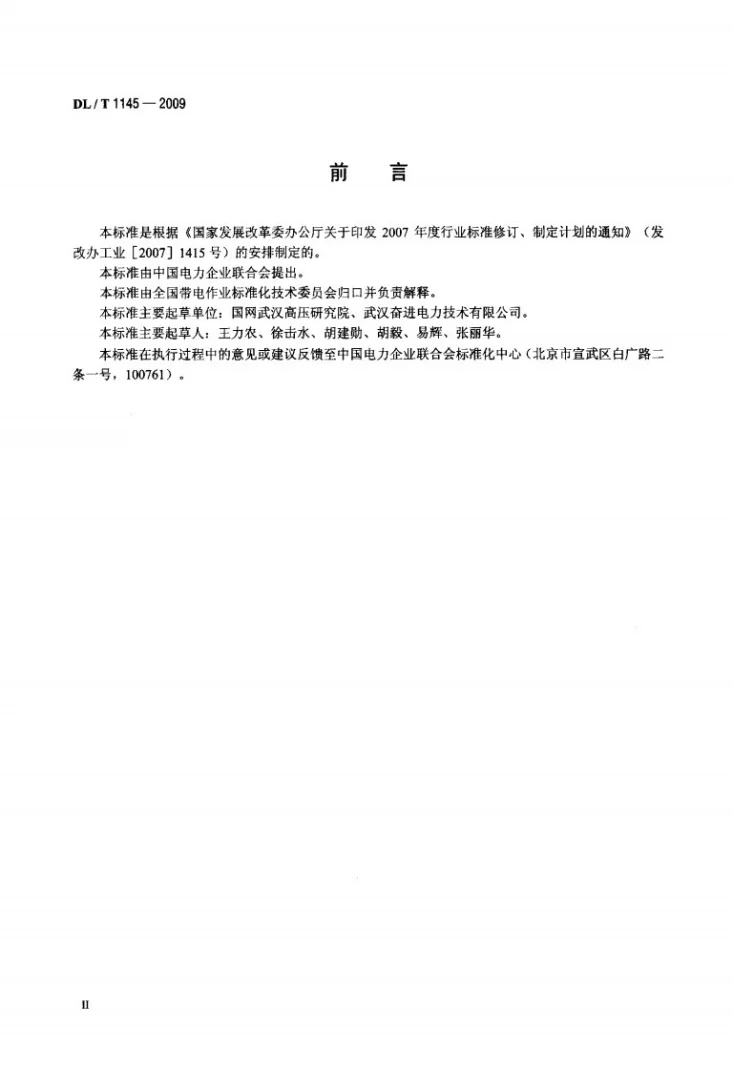 DL / T 1145 — 2009

前　言

本标准是根据《国家发展改革委办公厅关于印发 2007 年度行业标准修订、制定计划的通知》（发改办工业［2007］1415 号）的安排制定的。

本标准由中国电力企业联合会提出。

本标准由全国带电作业标准化技术委员会归口并负责解释。

本标准主要起草单位：国网武汉高压研究院、武汉奋进电力技术有限公司。

本标准主要起草人：王力农、徐击水、胡建勋、胡毅、易辉、张丽华。

本标准在执行过程中的意见或建议反馈至中国电力企业联合会标准化中心（北京市宣武区白广路二条一号，100761）。

II